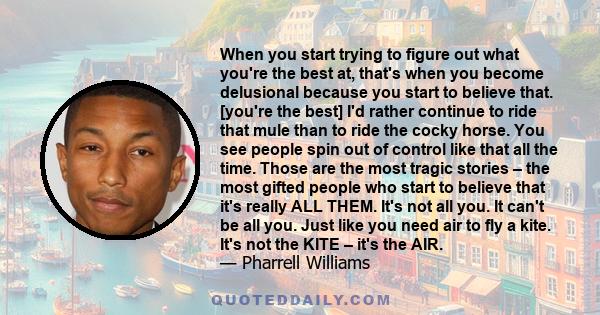 When you start trying to figure out what you're the best at, that's when you become delusional because you start to believe that. [you're the best] I'd rather continue to ride that mule than to ride the cocky horse. You see people spin out of control like that all the time. Those are the most tragic stories – the most gifted people who start to believe that it's really ALL THEM. It's not all you. It can't be all you. Just like you need air to fly a kite. It's not the KITE – it's the AIR.
— Pharrell Williams

QUOTEDDAILY.COM